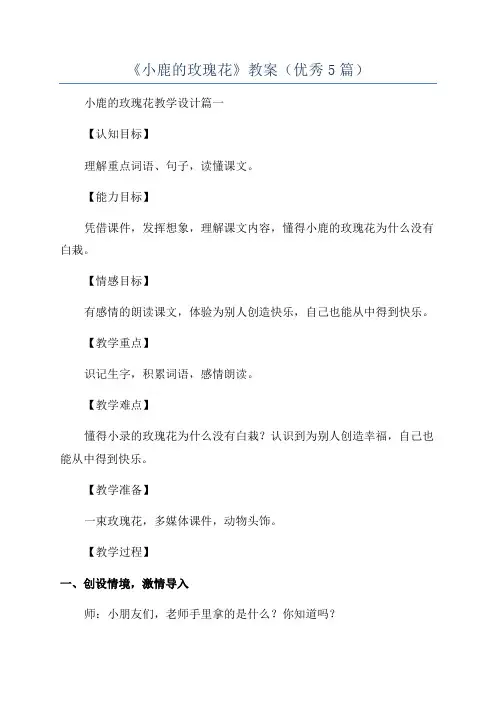 《小鹿的玫瑰花》教案（优秀5篇）

小鹿的玫瑰花教学设计篇一

【认知目标】

理解重点词语、句子，读懂课文。

【能力目标】

凭借课件，发挥想象，理解课文内容，懂得小鹿的玫瑰花为什么没有白栽。

【情感目标】

有感情的朗读课文，体验为别人创造快乐，自己也能从中得到快乐。

【教学重点】

识记生字，积累词语，感情朗读。

【教学难点】

懂得小录的玫瑰花为什么没有白栽？认识到为别人创造幸福，自己也能从中得到快乐。

【教学准备】

一束玫瑰花，多媒体课件，动物头饰。

【教学过程】

一、创设情境，激情导入

师：小朋友们，老师手里拿的是什么？你知道吗？